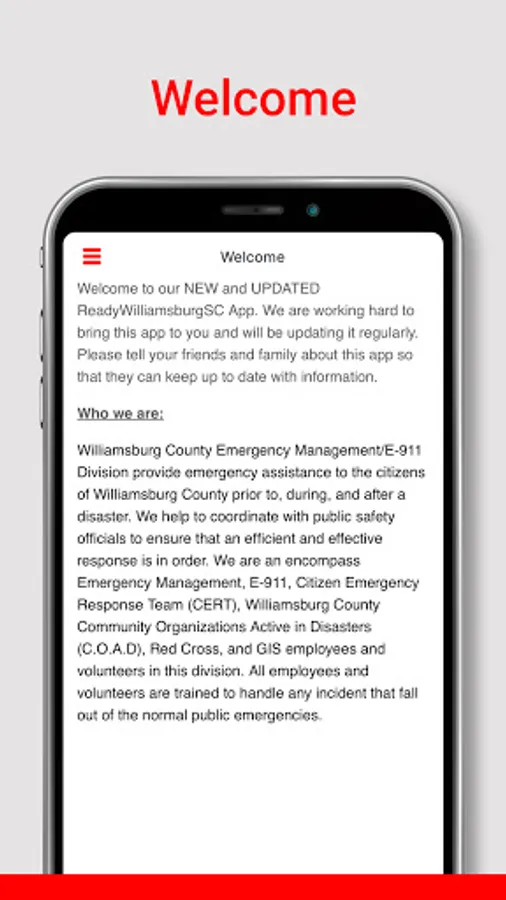 Welcome

Welcome

Welcome to our NEW and UPDATED ReadyWilliamsburgSC App. We are working hard to bring this app to you and will be updating it regularly. Please tell your friends and family about this app so that they can keep up to date with information.

Who we are:

Williamsburg County Emergency Management/E-911 Division provide emergency assistance to the citizens of Williamsburg County prior to, during, and after a disaster. We help to coordinate with public safety officials to ensure that an efficient and effective response is in order. We are an encompass Emergency Management, E-911, Citizen Emergency Response Team (CERT), Williamsburg County Community Organizations Active in Disasters (C.O.A.D), Red Cross, and GIS employees and volunteers in this division. All employees and volunteers are trained to handle any incident that fall out of the normal public emergencies.